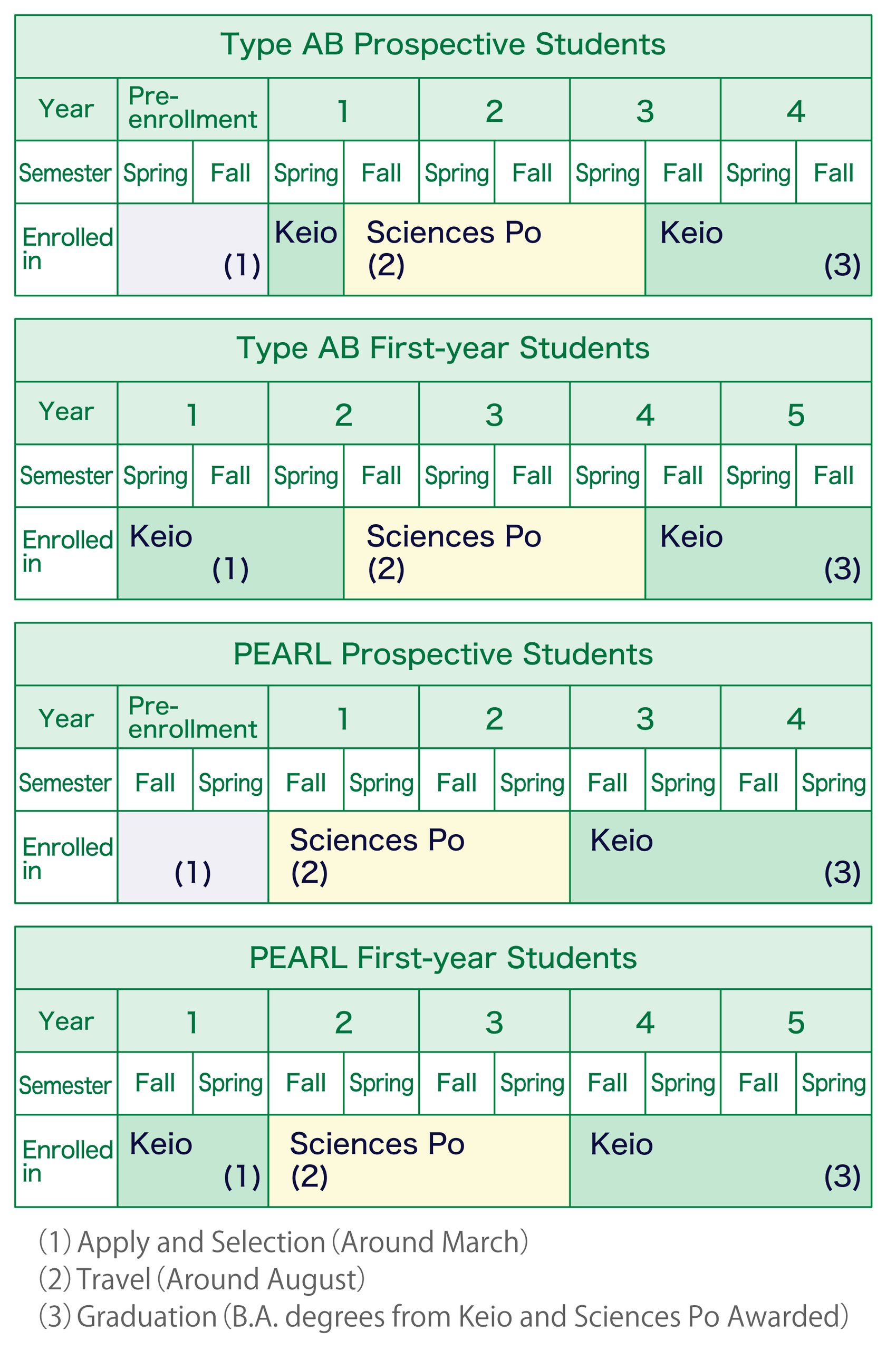 Type AB Prospective Students

| Year | Pre-enrollment | | 1 | | 2 | | 3 | | 4 | |
|---|---|---|---|---|---|---|---|---|---|---|
| Semester | Spring | Fall | Spring | Fall | Spring | Fall | Spring | Fall | Spring | Fall |
| Enrolled in | (1) | | Keio | Sciences Po (2) | | | | Keio (3) | | |

Type AB First-year Students

| Year | 1 | | 2 | | 3 | | 4 | | 5 | |
|---|---|---|---|---|---|---|---|---|---|---|
| Semester | Spring | Fall | Spring | Fall | Spring | Fall | Spring | Fall | Spring | Fall |
| Enrolled in | Keio (1) | | | Sciences Po (2) | | | | Keio (3) | | |

PEARL Prospective Students

| Year | Pre-enrollment | | 1 | | 2 | | 3 | | 4 | |
|---|---|---|---|---|---|---|---|---|---|---|
| Semester | Fall | Spring | Fall | Spring | Fall | Spring | Fall | Spring | Fall | Spring |
| Enrolled in | (1) | | Sciences Po (2) | | | | Keio (3) | | | |

PEARL First-year Students

| Year | 1 | | 2 | | 3 | | 4 | | 5 | |
|---|---|---|---|---|---|---|---|---|---|---|
| Semester | Fall | Spring | Fall | Spring | Fall | Spring | Fall | Spring | Fall | Spring |
| Enrolled in | Keio (1) | | Sciences Po (2) | | | | Keio (3) | | | |

(1) Apply and Selection (Around March)
(2) Travel (Around August)
(3) Graduation (B.A. degrees from Keio and Sciences Po Awarded)